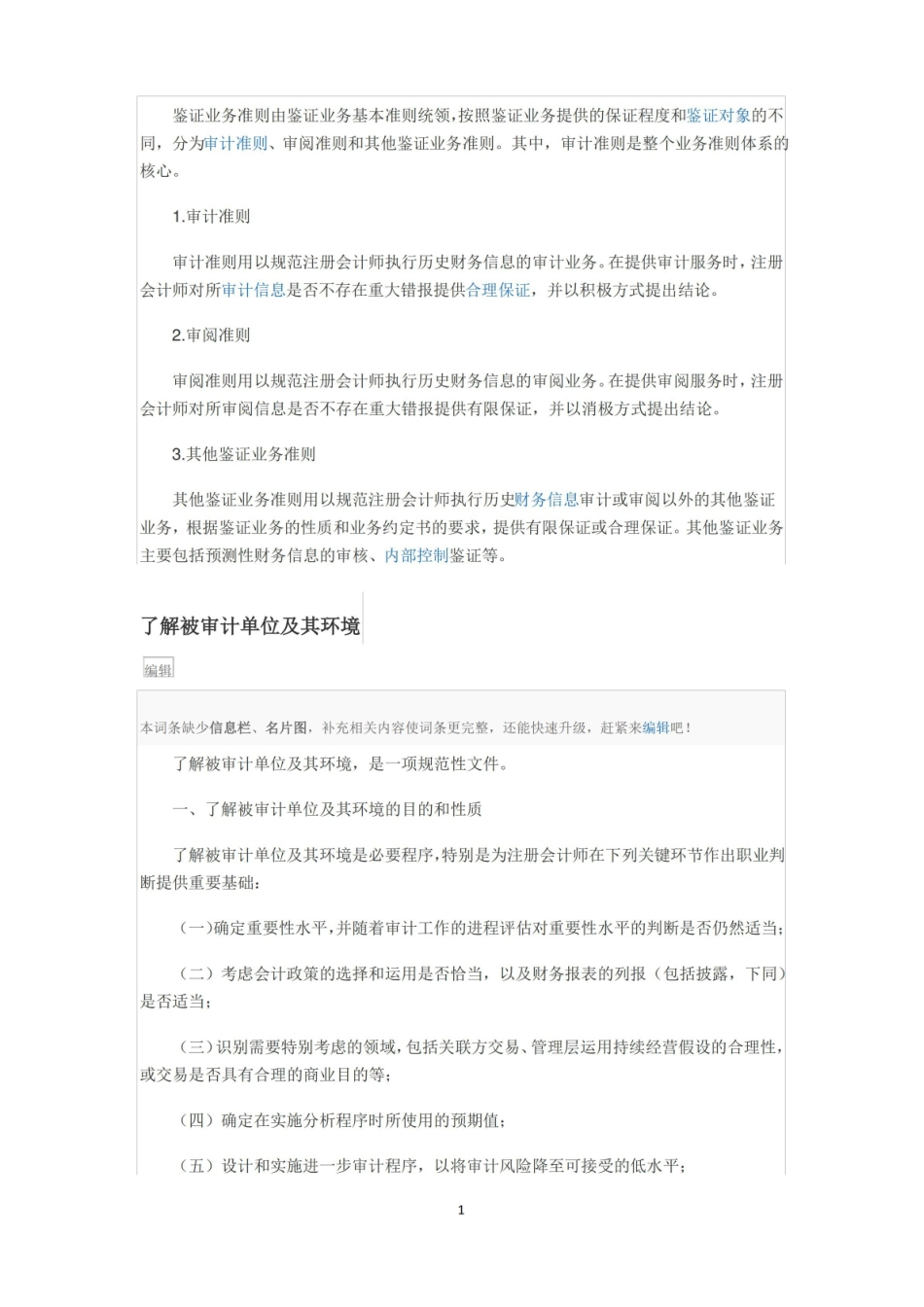 鉴证业务准则由鉴证业务基本准则统领，按照鉴证业务提供的保证程度和鉴证对象的不同，分为审计准则、审阅准则和其他鉴证业务准则。其中，审计准则是整个业务准则体系的核心。

1.审计准则

审计准则用以规范注册会计师执行历史财务信息的审计业务。在提供审计服务时，注册会计师对所审计信息是否不存在重大错报提供合理保证，并以积极方式提出结论。

2.审阅准则

审阅准则用以规范注册会计师执行历史财务信息的审阅业务。在提供审阅服务时，注册会计师对所审阅信息是否不存在重大错报提供有限保证，并以消极方式提出结论。

3.其他鉴证业务准则

其他鉴证业务准则用以规范注册会计师执行历史财务信息审计或审阅以外的其他鉴证业务，根据鉴证业务的性质和业务约定书的要求，提供有限保证或合理保证。其他鉴证业务主要包括预测性财务信息的审核、内部控制鉴证等。

了解被审计单位及其环境

编辑

本词条缺少信息栏、名片图，补充相关内容使词条更完整，还能快速升级，赶紧来编辑吧！

了解被审计单位及其环境，是一项规范性文件。

一、了解被审计单位及其环境的目的和性质

了解被审计单位及其环境是必要程序，特别是为注册会计师在下列关键环节作出职业判断提供重要基础：

（一）确定重要性水平，并随着审计工作的进程评估对重要性水平的判断是否仍然适当；

（二）考虑会计政策的选择和运用是否恰当，以及财务报表的列报（包括披露，下同）是否适当；

（三）识别需要特别考虑的领域，包括关联方交易、管理层运用持续经营假设的合理性，或交易是否具有合理的商业目的等；

（四）确定在实施分析程序时所使用的预期值；

（五）设计和实施进一步审计程序，以将审计风险降至可接受的低水平；

1